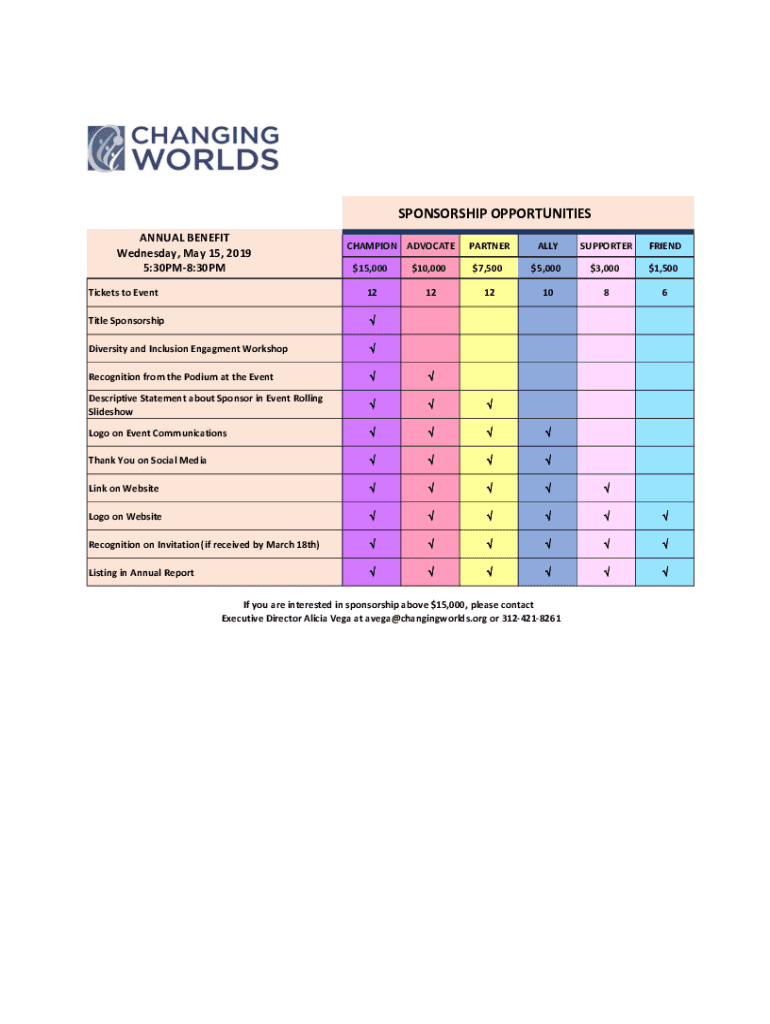 CHANGING WORLDS

SPONSORSHIP OPPORTUNITIES

| ANNUAL BENEFIT Wednesday, May 15, 2019 5:30PM-8:30PM | CHAMPION | ADVOCATE | PARTNER | ALLY | SUPPORTER | FRIEND |
|---|---|---|---|---|---|---|
| | $15,000 | $10,000 | $7,500 | $5,000 | $3,000 | $1,500 |
| Tickets to Event | 12 | 12 | 12 | 10 | 8 | 6 |
| Title Sponsorship | √ | | | | | |
| Diversity and Inclusion Engagment Workshop | √ | | | | | |
| Recognition from the Podium at the Event | √ | √ | | | | |
| Descriptive Statement about Sponsor in Event Rolling Slideshow | √ | √ | √ | | | |
| Logo on Event Communications | √ | √ | √ | √ | | |
| Thank You on Social Media | √ | √ | √ | √ | | |
| Link on Website | √ | √ | √ | √ | √ | |
| Logo on Website | √ | √ | √ | √ | √ | √ |
| Recognition on Invitation (if received by March 18th) | √ | √ | √ | √ | √ | √ |
| Listing in Annual Report | √ | √ | √ | √ | √ | √ |

If you are interested in sponsorship above $15,000, please contact
Executive Director Alicia Vega at avega@changingworlds.org or 312-421-8261